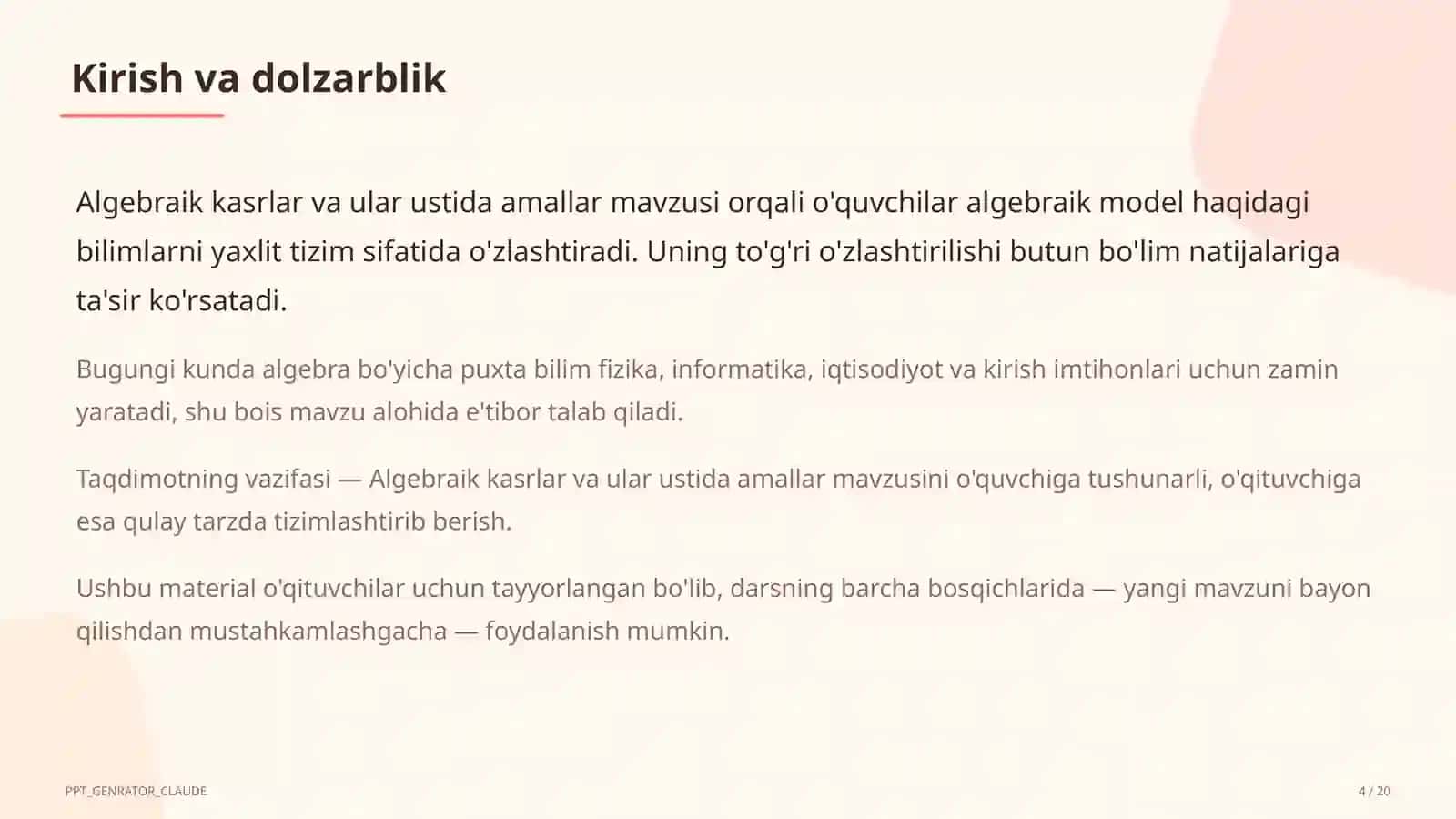 Kirish va dolzarblik

Algebraik kasrlar va ular ustida amallar mavzusi orqali o'quvchilar algebraik model haqidagi bilimlarni yaxlit tizim sifatida o'zlashtiradi. Uning to'g'ri o'zlashtirilishi butun bo'lim natijalariga ta'sir ko'rsatadi.

Bugungi kunda algebra bo'yicha puxta bilim fizika, informatika, iqtisodiyot va kirish imtihonlari uchun zamin yaratadi, shu bois mavzu alohida e'tibor talab qiladi.

Taqdimotning vazifasi — Algebraik kasrlar va ular ustida amallar mavzusini o'quvchiga tushunarli, o'qituvchiga esa qulay tarzda tizimlashtirib berish.

Ushbu material o'qituvchilar uchun tayyorlangan bo'lib, darsning barcha bosqichlarida — yangi mavzuni bayon qilishdan mustahkamlashgacha — foydalanish mumkin.

PPT_GENRATOR_CLAUDE

4 / 20